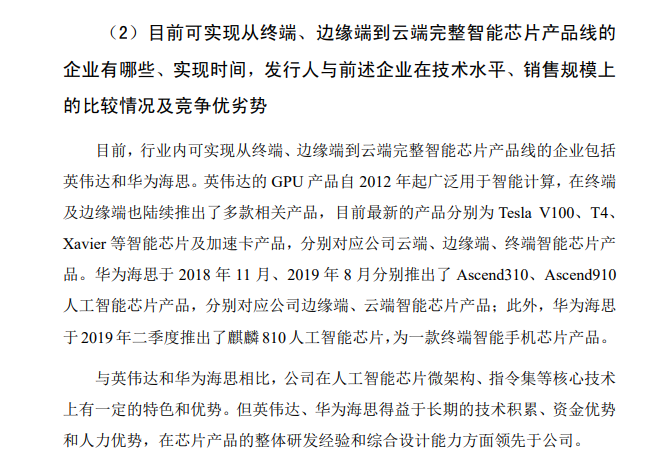 （2）目前可实现从终端、边缘端到云端完整智能芯片产品线的企业有哪些、实现时间，发行人与前述企业在技术水平、销售规模上的比较情况及竞争优劣势

目前，行业内可实现从终端、边缘端到云端完整智能芯片产品线的企业包括英伟达和华为海思。英伟达的 GPU 产品自 2012 年起广泛用于智能计算，在终端及边缘端也陆续推出了多款相关产品，目前最新的产品分别为 Tesla V100、T4、Xavier 等智能芯片及加速卡产品，分别对应公司云端、边缘端、终端智能芯片产品。华为海思于 2018 年 11 月、2019 年 8 月分别推出了 Ascend310、Ascend910 人工智能芯片产品，分别对应公司边缘端、云端智能芯片产品；此外，华为海思于 2019 年二季度推出了麒麟 810 人工智能芯片，为一款终端智能手机芯片产品。

与英伟达和华为海思相比，公司在人工智能芯片微架构、指令集等核心技术上有一定的特色和优势。但英伟达、华为海思得益于长期的技术积累、资金优势和人力优势，在芯片产品的整体研发经验和综合设计能力方面领先于公司。